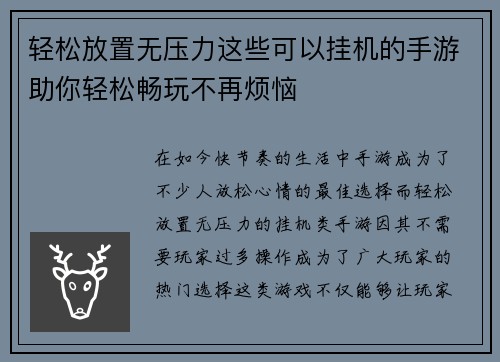 轻松放置无压力这些可以挂机的手游助你轻松畅玩不再烦恼

在如今快节奏的生活中手游成为了不少人放松心情的最佳选择而轻松放置无压力的挂机类手游因其不需要玩家过多操作成为了广大玩家的热门选择这类游戏不仅能够让玩家